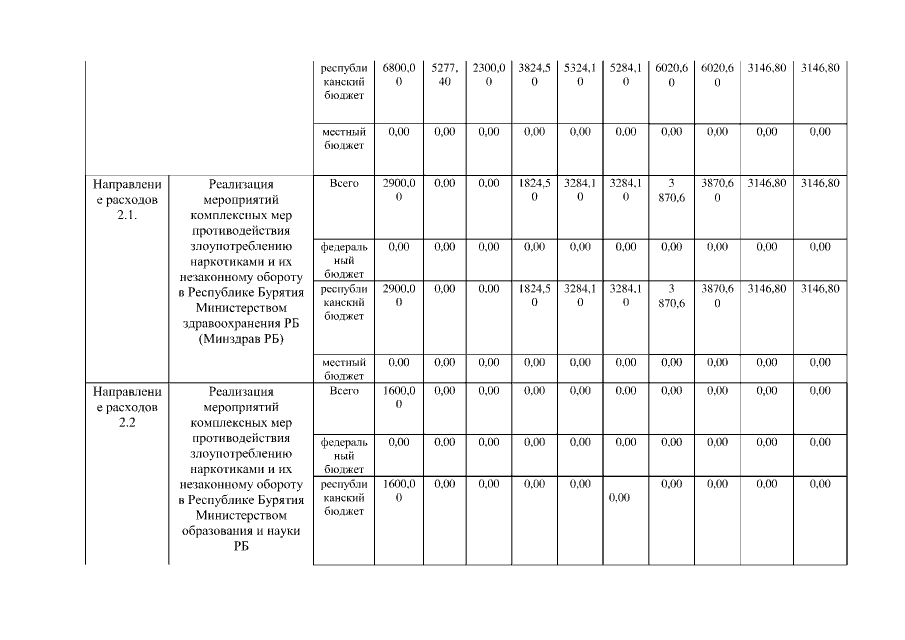 |  |  |  |  |  |  |  |  |  |  |  |  |  |
|---|---|---|---|---|---|---|---|---|---|---|---|---|
|  |  | республиканский бюджет | 6800,00 | 5277,40 | 2300,00 | 3824,50 | 5324,10 | 5284,10 | 6020,60 | 6020,60 | 3146,80 | 3146,80 |
|  |  | местный бюджет | 0,00 | 0,00 | 0,00 | 0,00 | 0,00 | 0,00 | 0,00 | 0,00 | 0,00 | 0,00 |
| Направление расходов 2.1. | Реализация мероприятий комплексных мер противодействия злоупотреблению наркотиками и их незаконному обороту в Республике Бурятия Министерством здравоохранения РБ (Минздрав РБ) | Всего | 2900,00 | 0,00 | 0,00 | 1824,50 | 3284,10 | 3284,10 | 3 870,6 | 3870,60 | 3146,80 | 3146,80 |
|  |  | федеральный бюджет | 0,00 | 0,00 | 0,00 | 0,00 | 0,00 | 0,00 | 0,00 | 0,00 | 0,00 | 0,00 |
|  |  | республиканский бюджет | 2900,00 | 0,00 | 0,00 | 1824,50 | 3284,10 | 3284,10 | 3 870,6 | 3870,60 | 3146,80 | 3146,80 |
|  |  | местный бюджет | 0,00 | 0,00 | 0,00 | 0,00 | 0,00 | 0,00 | 0,00 | 0,00 | 0,00 | 0,00 |
| Направление расходов 2.2 | Реализация мероприятий комплексных мер противодействия злоупотреблению наркотиками и их незаконному обороту в Республике Бурятия Министерством образования и науки РБ | Всего | 1600,00 | 0,00 | 0,00 | 0,00 | 0,00 | 0,00 | 0,00 | 0,00 | 0,00 | 0,00 |
|  |  | федеральный бюджет | 0,00 | 0,00 | 0,00 | 0,00 | 0,00 | 0,00 | 0,00 | 0,00 | 0,00 | 0,00 |
|  |  | республиканский бюджет | 1600,00 | 0,00 | 0,00 | 0,00 | 0,00 | 0,00 | 0,00 | 0,00 | 0,00 | 0,00 |